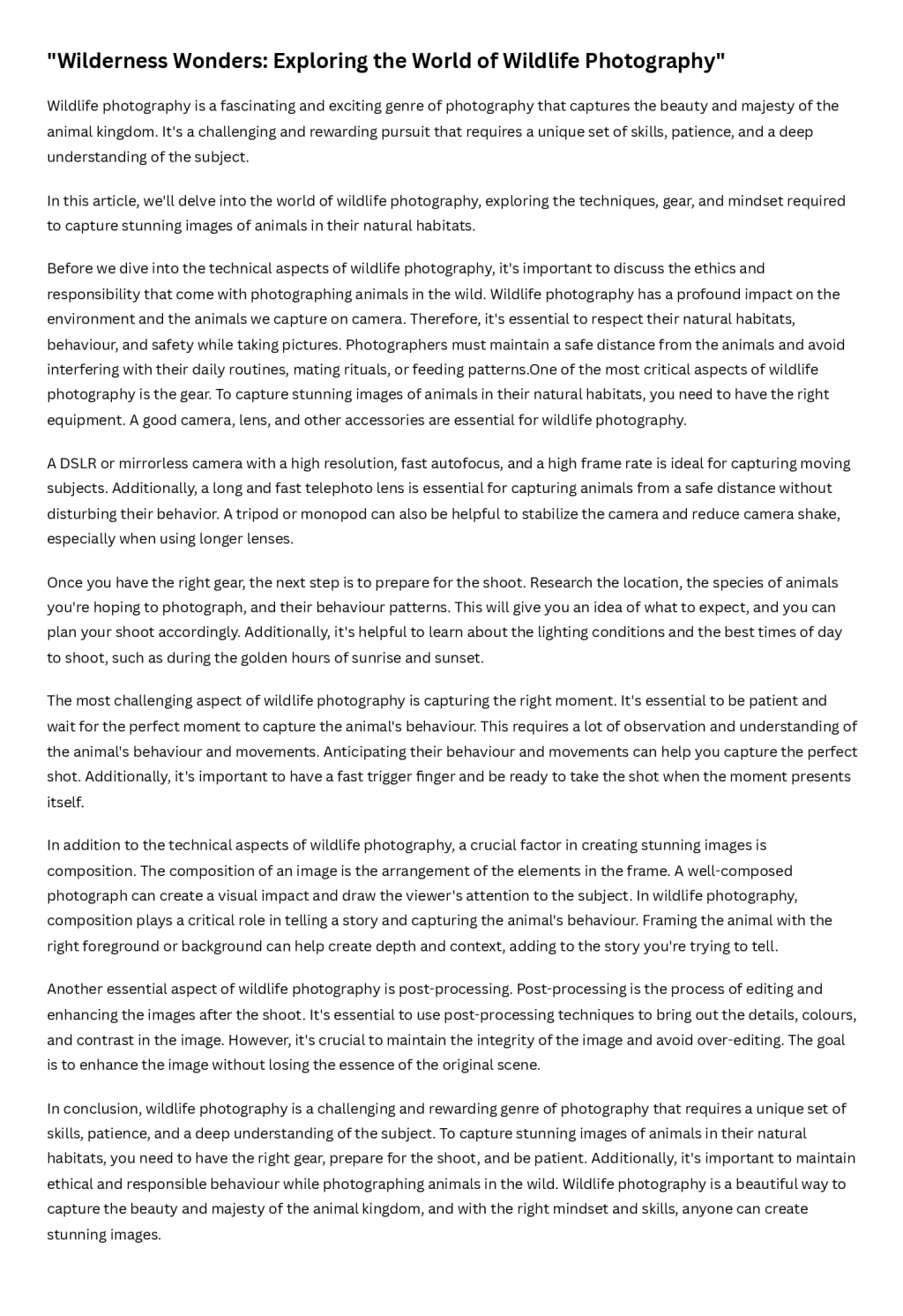 "Wilderness Wonders: Exploring the World of Wildlife Photography"

Wildlife photography is a fascinating and exciting genre of photography that captures the beauty and majesty of the animal kingdom. It's a challenging and rewarding pursuit that requires a unique set of skills, patience, and a deep understanding of the subject.

In this article, we'll delve into the world of wildlife photography, exploring the techniques, gear, and mindset required to capture stunning images of animals in their natural habitats.

Before we dive into the technical aspects of wildlife photography, it's important to discuss the ethics and responsibility that come with photographing animals in the wild. Wildlife photography has a profound impact on the environment and the animals we capture on camera. Therefore, it's essential to respect their natural habitats, behaviour, and safety while taking pictures. Photographers must maintain a safe distance from the animals and avoid interfering with their daily routines, mating rituals, or feeding patterns.One of the most critical aspects of wildlife photography is the gear. To capture stunning images of animals in their natural habitats, you need to have the right equipment. A good camera, lens, and other accessories are essential for wildlife photography.

A DSLR or mirrorless camera with a high resolution, fast autofocus, and a high frame rate is ideal for capturing moving subjects. Additionally, a long and fast telephoto lens is essential for capturing animals from a safe distance without disturbing their behavior. A tripod or monopod can also be helpful to stabilize the camera and reduce camera shake, especially when using longer lenses.

Once you have the right gear, the next step is to prepare for the shoot. Research the location, the species of animals you're hoping to photograph, and their behaviour patterns. This will give you an idea of what to expect, and you can plan your shoot accordingly. Additionally, it's helpful to learn about the lighting conditions and the best times of day to shoot, such as during the golden hours of sunrise and sunset.

The most challenging aspect of wildlife photography is capturing the right moment. It's essential to be patient and wait for the perfect moment to capture the animal's behaviour. This requires a lot of observation and understanding of the animal's behaviour and movements. Anticipating their behaviour and movements can help you capture the perfect shot. Additionally, it's important to have a fast trigger finger and be ready to take the shot when the moment presents itself.

In addition to the technical aspects of wildlife photography, a crucial factor in creating stunning images is composition. The composition of an image is the arrangement of the elements in the frame. A well-composed photograph can create a visual impact and draw the viewer's attention to the subject. In wildlife photography, composition plays a critical role in telling a story and capturing the animal's behaviour. Framing the animal with the right foreground or background can help create depth and context, adding to the story you're trying to tell.

Another essential aspect of wildlife photography is post-processing. Post-processing is the process of editing and enhancing the images after the shoot. It's essential to use post-processing techniques to bring out the details, colours, and contrast in the image. However, it's crucial to maintain the integrity of the image and avoid over-editing. The goal is to enhance the image without losing the essence of the original scene.

In conclusion, wildlife photography is a challenging and rewarding genre of photography that requires a unique set of skills, patience, and a deep understanding of the subject. To capture stunning images of animals in their natural habitats, you need to have the right gear, prepare for the shoot, and be patient. Additionally, it's important to maintain ethical and responsible behaviour while photographing animals in the wild. Wildlife photography is a beautiful way to capture the beauty and majesty of the animal kingdom, and with the right mindset and skills, anyone can create stunning images.